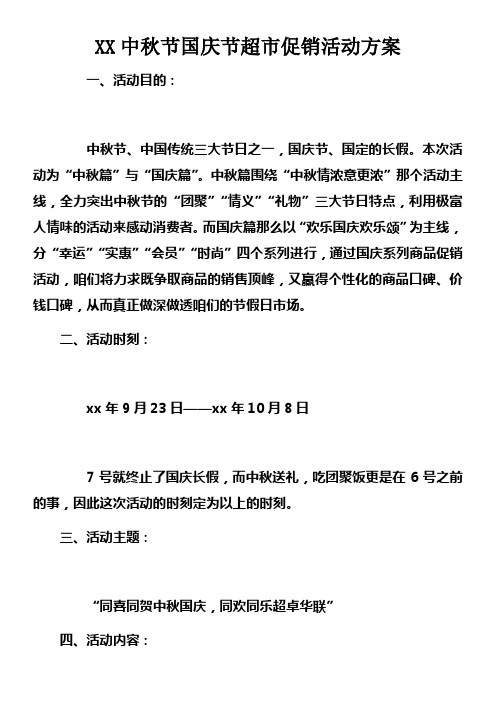 XX 中秋节国庆节超市促销活动方案

一、活动目的：

中秋节、中国传统三大节日之一，国庆节、国定的长假。本次活动为“中秋篇”与“国庆篇”。中秋篇围绕“中秋情浓意更浓”那个活动主线，全力突出中秋节的“团聚”“情义”“礼物”三大节日特点，利用极富人情味的活动来感动消费者。而国庆篇那么以“欢乐国庆欢乐颂”为主线，分“幸运”“实惠”“会员”“时尚”四个系列进行，通过国庆系列商品促销活动，咱们将力求既争取商品的销售顶峰，又赢得个性化的商品口碑、价钱口碑，从而真正做深做透咱们的节假日市场。

二、活动时刻：

xx 年 9 月 23 日——xx 年 10 月 8 日

7 号就终止了国庆长假，而中秋送礼，吃团聚饭更是在 6 号之前的事，因此这次活动的时刻定为以上的时刻。

三、活动主题：

“同喜同贺中秋国庆，同欢同乐超卓华联”

四、活动内容：